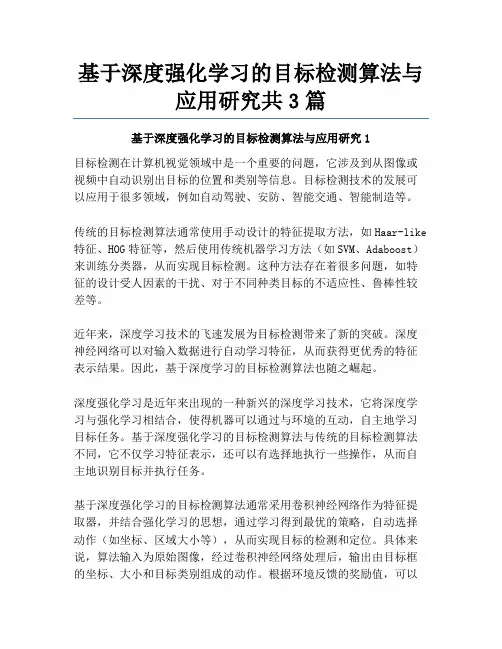 基于深度强化学习的目标检测算法与应用研究共3篇

基于深度强化学习的目标检测算法与应用研究1

目标检测在计算机视觉领域中是一个重要的问题，它涉及到从图像或视频中自动识别出目标的位置和类别等信息。目标检测技术的发展可以应用于很多领域，例如自动驾驶、安防、智能交通、智能制造等。

传统的目标检测算法通常使用手动设计的特征提取方法，如Haar-like特征、HOG特征等，然后使用传统机器学习方法（如SVM、Adaboost）来训练分类器，从而实现目标检测。这种方法存在着很多问题，如特征的设计受人因素的干扰、对于不同种类目标的不适应性、鲁棒性较差等。

近年来，深度学习技术的飞速发展为目标检测带来了新的突破。深度神经网络可以对输入数据进行自动学习特征，从而获得更优秀的特征表示结果。因此，基于深度学习的目标检测算法也随之崛起。

深度强化学习是近年来出现的一种新兴的深度学习技术，它将深度学习与强化学习相结合，使得机器可以通过与环境的互动，自主地学习目标任务。基于深度强化学习的目标检测算法与传统的目标检测算法不同，它不仅学习特征表示，还可以有选择地执行一些操作，从而自主地识别目标并执行任务。

基于深度强化学习的目标检测算法通常采用卷积神经网络作为特征提取器，并结合强化学习的思想，通过学习得到最优的策略，自动选择动作（如坐标、区域大小等），从而实现目标的检测和定位。具体来说，算法输入为原始图像，经过卷积神经网络处理后，输出由目标框的坐标、大小和目标类别组成的动作。根据环境反馈的奖励值，可以